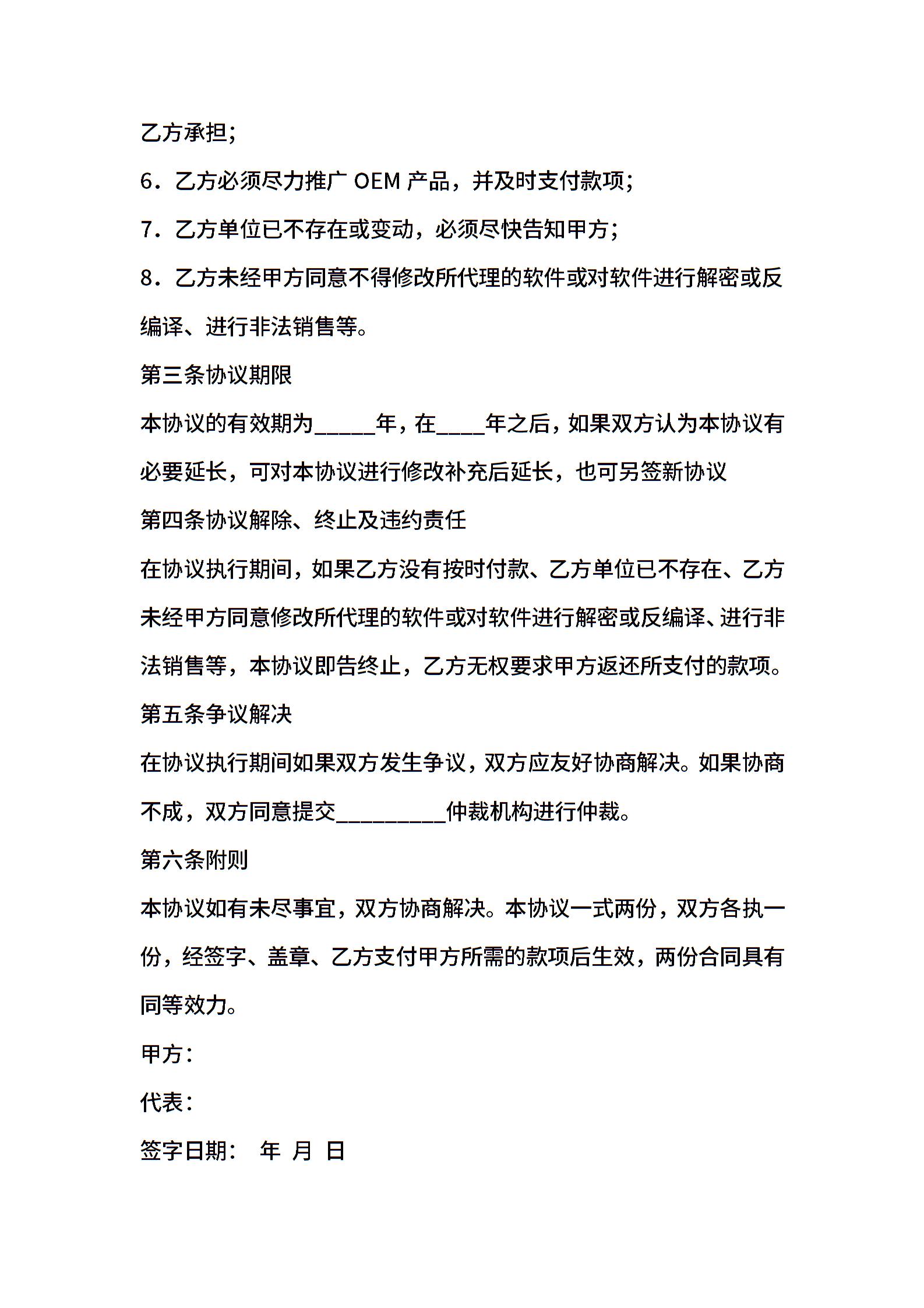 乙方承担;

6．乙方必须尽力推广 OEM 产品，并及时支付款项;

7．乙方单位已不存在或变动，必须尽快告知甲方;

8．乙方未经甲方同意不得修改所代理的软件或对软件进行解密或反编译、进行非法销售等。

第三条协议期限

本协议的有效期为_____年，在____年之后，如果双方认为本协议有必要延长，可对本协议进行修改补充后延长，也可另签新协议

第四条协议解除、终止及违约责任

在协议执行期间，如果乙方没有按时付款、乙方单位已不存在、乙方未经甲方同意修改所代理的软件或对软件进行解密或反编译、进行非法销售等，本协议即告终止，乙方无权要求甲方返还所支付的款项。

第五条争议解决

在协议执行期间如果双方发生争议，双方应友好协商解决。如果协商不成，双方同意提交_________仲裁机构进行仲裁。

第六条附则

本协议如有未尽事宜，双方协商解决。本协议一式两份，双方各执一份，经签字、盖章、乙方支付甲方所需的款项后生效，两份合同具有同等效力。

甲方：

代表：

签字日期： 年 月 日